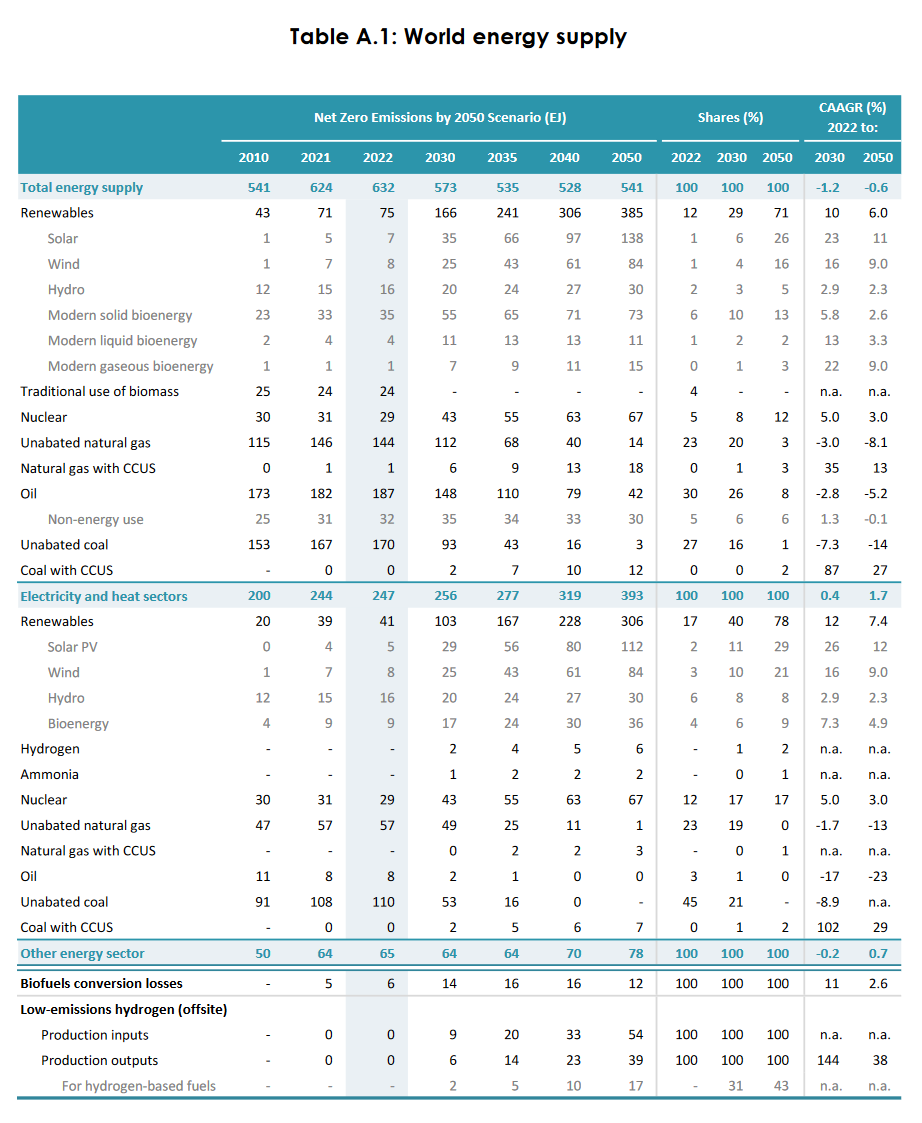 Table A.1: World energy supply

| | Net Zero Emissions by 2050 Scenario (EJ) | | | | | | | Shares (%) | | | CAAGR (%) 2022 to: | |
|---|---|---|---|---|---|---|---|---|---|---|---|---|
| | 2010 | 2021 | 2022 | 2030 | 2035 | 2040 | 2050 | 2022 | 2030 | 2050 | 2030 | 2050 |
| Total energy supply | 541 | 624 | 632 | 573 | 535 | 528 | 541 | 100 | 100 | 100 | -1.2 | -0.6 |
| Renewables | 43 | 71 | 75 | 166 | 241 | 306 | 385 | 12 | 29 | 71 | 10 | 6.0 |
| Solar | 1 | 5 | 7 | 35 | 66 | 97 | 138 | 1 | 6 | 26 | 23 | 11 |
| Wind | 1 | 7 | 8 | 25 | 43 | 61 | 84 | 1 | 4 | 16 | 16 | 9.0 |
| Hydro | 12 | 15 | 16 | 20 | 24 | 27 | 30 | 2 | 3 | 5 | 2.9 | 2.3 |
| Modern solid bioenergy | 23 | 33 | 35 | 55 | 65 | 71 | 73 | 6 | 10 | 13 | 5.8 | 2.6 |
| Modern liquid bioenergy | 2 | 4 | 4 | 11 | 13 | 13 | 11 | 1 | 2 | 2 | 13 | 3.3 |
| Modern gaseous bioenergy | 1 | 1 | 1 | 7 | 9 | 11 | 15 | 0 | 1 | 3 | 22 | 9.0 |
| Traditional use of biomass | 25 | 24 | 24 | - | - | - | - | 4 | - | - | n.a. | n.a. |
| Nuclear | 30 | 31 | 29 | 43 | 55 | 63 | 67 | 5 | 8 | 12 | 5.0 | 3.0 |
| Unabated natural gas | 115 | 146 | 144 | 112 | 68 | 40 | 14 | 23 | 20 | 3 | -3.0 | -8.1 |
| Natural gas with CCUS | 0 | 1 | 1 | 6 | 9 | 13 | 18 | 0 | 1 | 3 | 35 | 13 |
| Oil | 173 | 182 | 187 | 148 | 110 | 79 | 42 | 30 | 26 | 8 | -2.8 | -5.2 |
| Non-energy use | 25 | 31 | 32 | 35 | 34 | 33 | 30 | 5 | 6 | 6 | 1.3 | -0.1 |
| Unabated coal | 153 | 167 | 170 | 93 | 43 | 16 | 3 | 27 | 16 | 1 | -7.3 | -14 |
| Coal with CCUS | - | 0 | 0 | 2 | 7 | 10 | 12 | 0 | 0 | 2 | 87 | 27 |
| Electricity and heat sectors | 200 | 244 | 247 | 256 | 277 | 319 | 393 | 100 | 100 | 100 | 0.4 | 1.7 |
| Renewables | 20 | 39 | 41 | 103 | 167 | 228 | 306 | 17 | 40 | 78 | 12 | 7.4 |
| Solar PV | 0 | 4 | 5 | 29 | 56 | 80 | 112 | 2 | 11 | 29 | 26 | 12 |
| Wind | 1 | 7 | 8 | 25 | 43 | 61 | 84 | 3 | 10 | 21 | 16 | 9.0 |
| Hydro | 12 | 15 | 16 | 20 | 24 | 27 | 30 | 6 | 8 | 8 | 2.9 | 2.3 |
| Bioenergy | 4 | 9 | 9 | 17 | 24 | 30 | 36 | 4 | 6 | 9 | 7.3 | 4.9 |
| Hydrogen | - | - | - | 2 | 4 | 5 | 6 | - | 1 | 2 | n.a. | n.a. |
| Ammonia | - | - | - | 1 | 2 | 2 | 2 | - | 0 | 1 | n.a. | n.a. |
| Nuclear | 30 | 31 | 29 | 43 | 55 | 63 | 67 | 12 | 17 | 17 | 5.0 | 3.0 |
| Unabated natural gas | 47 | 57 | 57 | 49 | 25 | 11 | 1 | 23 | 19 | 0 | -1.7 | -13 |
| Natural gas with CCUS | - | - | - | 0 | 2 | 2 | 3 | - | 0 | 1 | n.a. | n.a. |
| Oil | 11 | 8 | 8 | 2 | 1 | 0 | 0 | 3 | 1 | 0 | -17 | -23 |
| Unabated coal | 91 | 108 | 110 | 53 | 16 | 0 | - | 45 | 21 | - | -8.9 | n.a. |
| Coal with CCUS | - | 0 | 0 | 2 | 5 | 6 | 7 | 0 | 1 | 2 | 102 | 29 |
| Other energy sector | 50 | 64 | 65 | 64 | 64 | 70 | 78 | 100 | 100 | 100 | -0.2 | 0.7 |
| Biofuels conversion losses | - | 5 | 6 | 14 | 16 | 16 | 12 | 100 | 100 | 100 | 11 | 2.6 |
| Low-emissions hydrogen (offsite) | | | | | | | | | | | | |
| Production inputs | - | 0 | 0 | 9 | 20 | 33 | 54 | 100 | 100 | 100 | n.a. | n.a. |
| Production outputs | - | 0 | 0 | 6 | 14 | 23 | 39 | 100 | 100 | 100 | 144 | 38 |
| For hydrogen-based fuels | - | - | - | 2 | 5 | 10 | 17 | - | 31 | 43 | n.a. | n.a. |